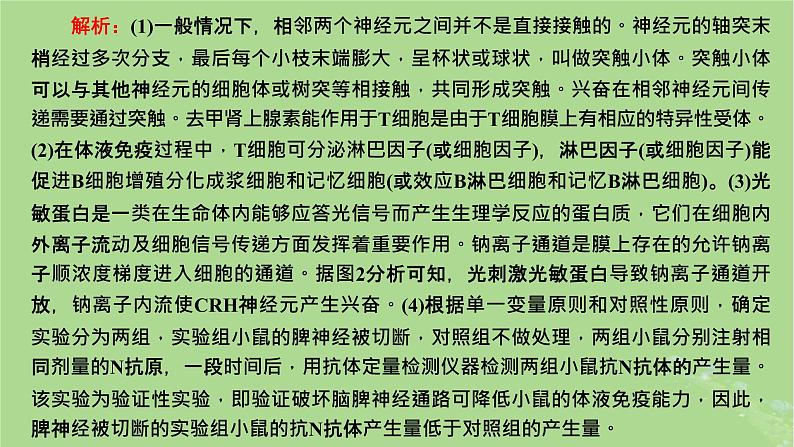 解析：(1)一般情况下，相邻两个神经元之间并不是直接接触的。神经元的轴突末梢经过多次分支，最后每个小枝末端膨大，呈杯状或球状，叫做突触小体。突触小体可以与其他神经元的细胞体或树突等相接触，共同形成突触。兴奋在相邻神经元间传递需要通过突触。去甲肾上腺素能作用于T细胞是由于T细胞膜上有相应的特异性受体。(2)在体液免疫过程中，T细胞可分泌淋巴因子(或细胞因子)，淋巴因子(或细胞因子)能促进B细胞增殖分化成浆细胞和记忆细胞(或效应B淋巴细胞和记忆B淋巴细胞)。(3)光敏蛋白是一类在生命体内能够应答光信号而产生生理学反应的蛋白质，它们在细胞内外离子流动及细胞信号传递方面发挥着重要作用。钠离子通道是膜上存在的允许钠离子顺浓度梯度进入细胞的通道。据图2分析可知，光刺激光敏蛋白导致钠离子通道开放，钠离子内流使CRH神经元产生兴奋。(4)根据单一变量原则和对照性原则，确定实验分为两组，实验组小鼠的脾神经被切断，对照组不做处理，两组小鼠分别注射相同剂量的N抗原，一段时间后，用抗体定量检测仪器检测两组小鼠抗N抗体的产生量。该实验为验证性实验，即验证破坏脑脾神经通路可降低小鼠的体液免疫能力，因此，脾神经被切断的实验组小鼠的抗N抗体产生量低于对照组的产生量。